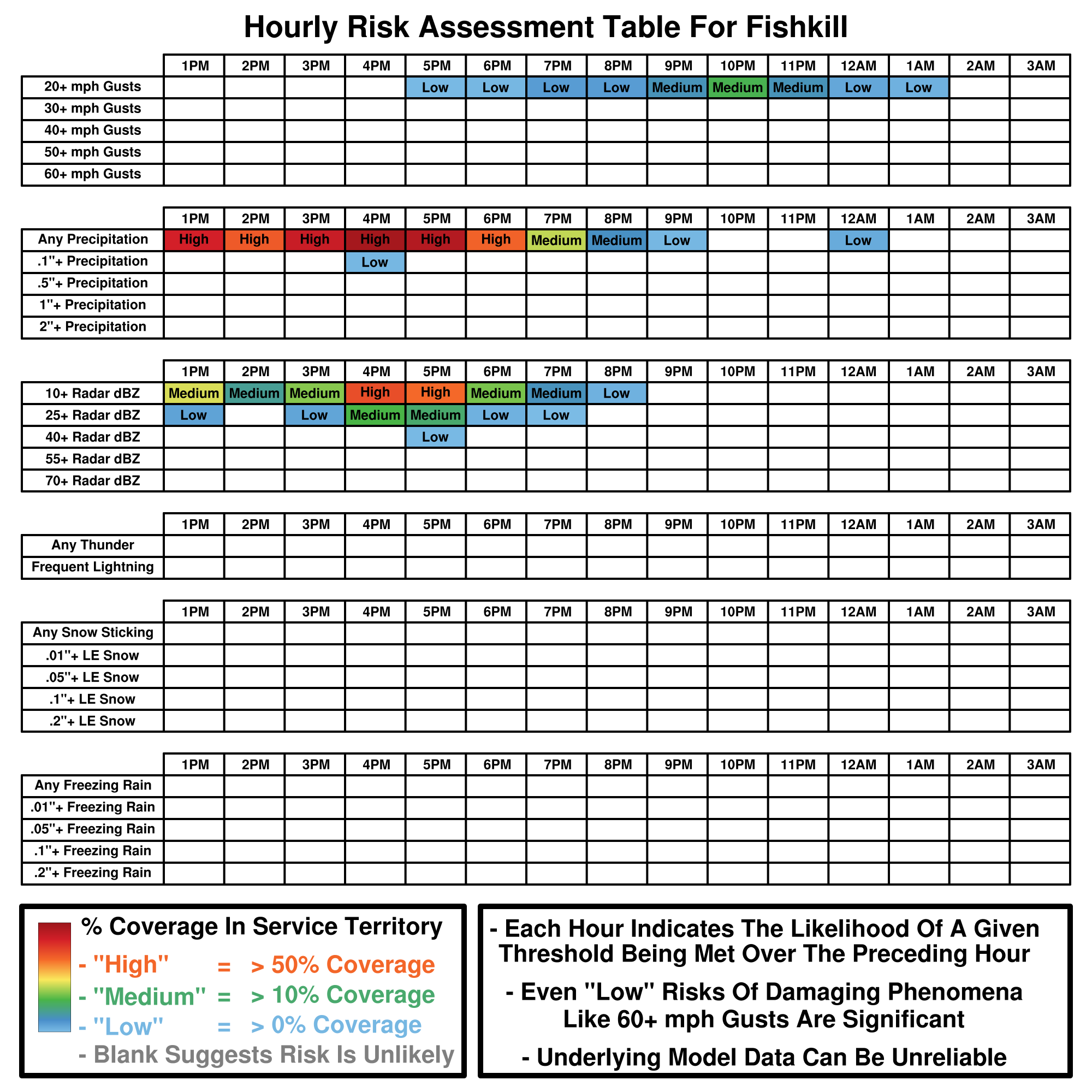 Hourly Risk Assessment Table For Fishkill

| | 1PM | 2PM | 3PM | 4PM | 5PM | 6PM | 7PM | 8PM | 9PM | 10PM | 11PM | 12AM | 1AM | 2AM | 3AM |
|---|---|---|---|---|---|---|---|---|---|---|---|---|---|---|---|
| 20+ mph Gusts | | | | | Low | Low | Low | Low | Medium | Medium | Medium | Low | Low | | |
| 30+ mph Gusts | | | | | | | | | | | | | | | |
| 40+ mph Gusts | | | | | | | | | | | | | | | |
| 50+ mph Gusts | | | | | | | | | | | | | | | |
| 60+ mph Gusts | | | | | | | | | | | | | | | |

| | 1PM | 2PM | 3PM | 4PM | 5PM | 6PM | 7PM | 8PM | 9PM | 10PM | 11PM | 12AM | 1AM | 2AM | 3AM |
|---|---|---|---|---|---|---|---|---|---|---|---|---|---|---|---|
| Any Precipitation | High | High | High | High | High | High | Medium | Medium | Low | | | Low | | | |
| .1"+ Precipitation | | | | Low | | | | | | | | | | | |
| .5"+ Precipitation | | | | | | | | | | | | | | | |
| 1"+ Precipitation | | | | | | | | | | | | | | | |
| 2"+ Precipitation | | | | | | | | | | | | | | | |

| | 1PM | 2PM | 3PM | 4PM | 5PM | 6PM | 7PM | 8PM | 9PM | 10PM | 11PM | 12AM | 1AM | 2AM | 3AM |
|---|---|---|---|---|---|---|---|---|---|---|---|---|---|---|---|
| 10+ Radar dBZ | Medium | Medium | Medium | High | High | Medium | Medium | Low | | | | | | | |
| 25+ Radar dBZ | Low | | Low | Medium | Medium | Low | Low | | | | | | | | |
| 40+ Radar dBZ | | | | | Low | | | | | | | | | | |
| 55+ Radar dBZ | | | | | | | | | | | | | | | |
| 70+ Radar dBZ | | | | | | | | | | | | | | | |

| | 1PM | 2PM | 3PM | 4PM | 5PM | 6PM | 7PM | 8PM | 9PM | 10PM | 11PM | 12AM | 1AM | 2AM | 3AM |
|---|---|---|---|---|---|---|---|---|---|---|---|---|---|---|---|
| Any Thunder | | | | | | | | | | | | | | | |
| Frequent Lightning | | | | | | | | | | | | | | | |

| | 1PM | 2PM | 3PM | 4PM | 5PM | 6PM | 7PM | 8PM | 9PM | 10PM | 11PM | 12AM | 1AM | 2AM | 3AM |
|---|---|---|---|---|---|---|---|---|---|---|---|---|---|---|---|
| Any Snow Sticking | | | | | | | | | | | | | | | |
| .01"+ LE Snow | | | | | | | | | | | | | | | |
| .05"+ LE Snow | | | | | | | | | | | | | | | |
| .1"+ LE Snow | | | | | | | | | | | | | | | |
| .2"+ LE Snow | | | | | | | | | | | | | | | |

| | 1PM | 2PM | 3PM | 4PM | 5PM | 6PM | 7PM | 8PM | 9PM | 10PM | 11PM | 12AM | 1AM | 2AM | 3AM |
|---|---|---|---|---|---|---|---|---|---|---|---|---|---|---|---|
| Any Freezing Rain | | | | | | | | | | | | | | | |
| .01"+ Freezing Rain | | | | | | | | | | | | | | | |
| .05"+ Freezing Rain | | | | | | | | | | | | | | | |
| .1"+ Freezing Rain | | | | | | | | | | | | | | | |
| .2"+ Freezing Rain | | | | | | | | | | | | | | | |

% Coverage In Service Territory
- "High" = > 50% Coverage
- "Medium" = > 10% Coverage
- "Low" = > 0% Coverage
- Blank Suggests Risk Is Unlikely

- Each Hour Indicates The Likelihood Of A Given Threshold Being Met Over The Preceding Hour

- Even "Low" Risks Of Damaging Phenomena Like 60+ mph Gusts Are Significant

- Underlying Model Data Can Be Unreliable